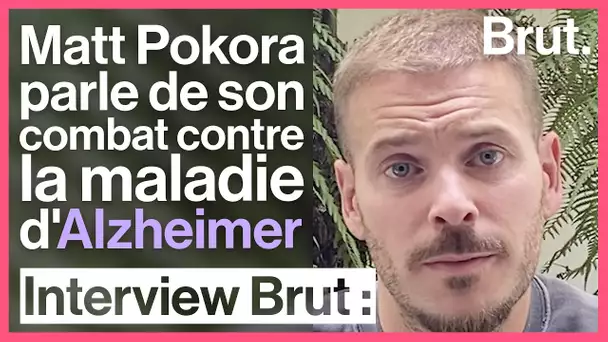 Matt Pokora parle de son combat contre la maladie d'Alzheimer

Brut.

Interview Brut :